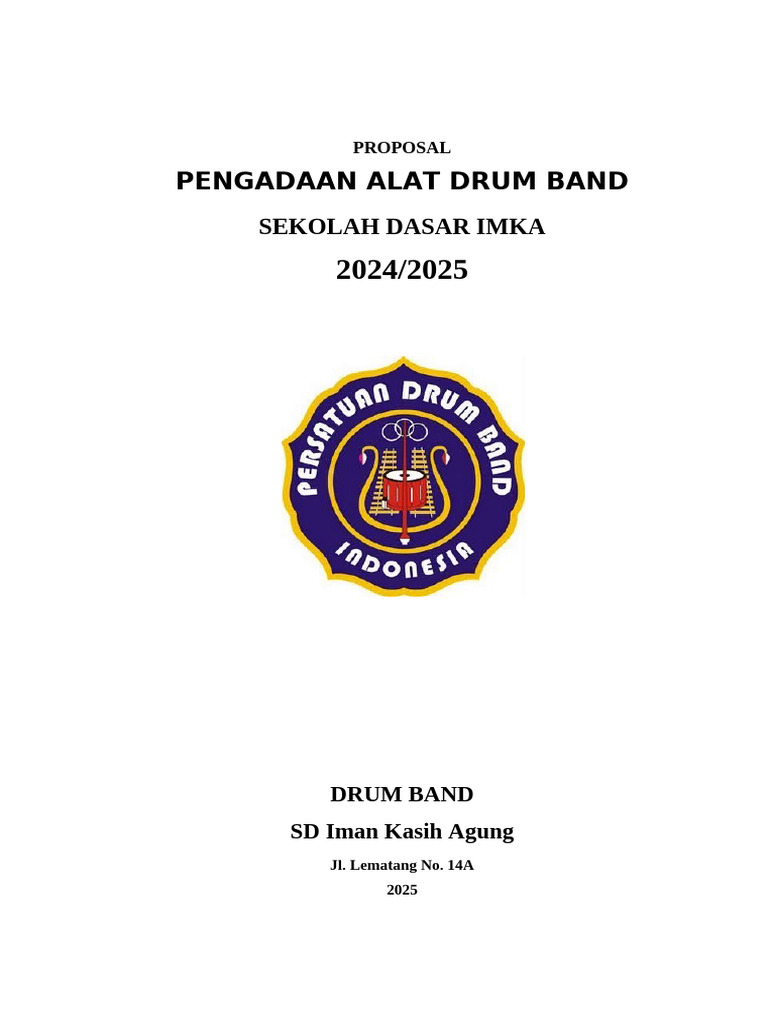 PROPOSAL

PENGADAAN ALAT DRUM BAND

SEKOLAH DASAR IMKA

2024/2025

PERSATUAN DRUM BAND

INDONESIA

DRUM BAND

SD Iman Kasih Agung

Jl. Lematang No. 14A

2025